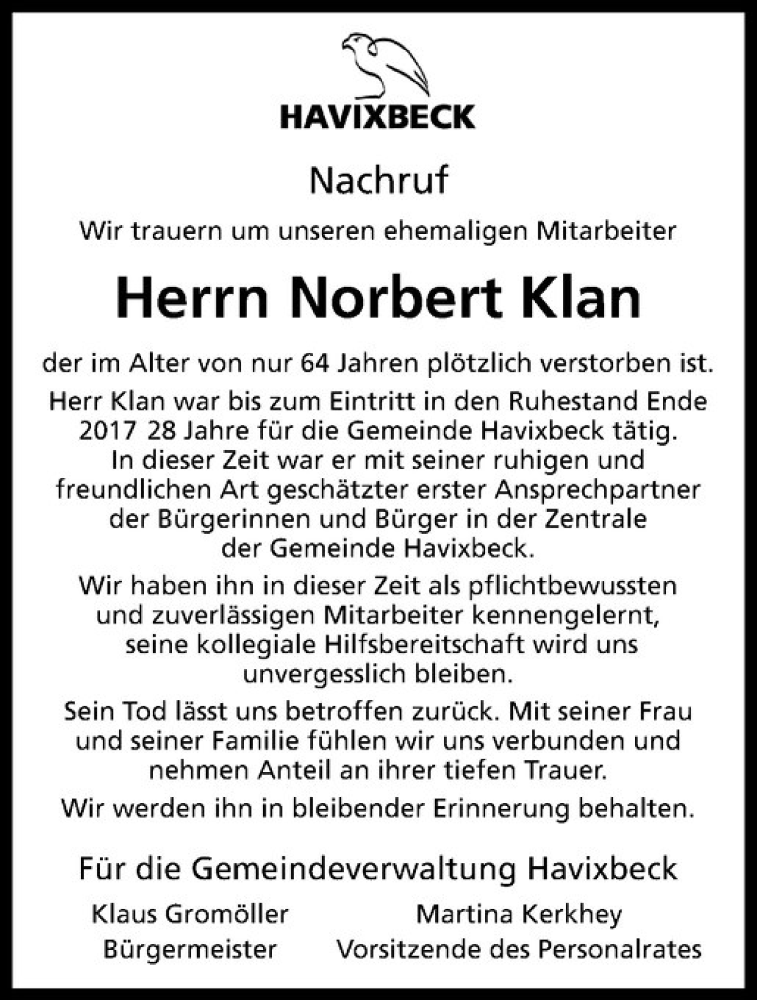 HAVIXBECK

Nachruf

Wir trauern um unseren ehemaligen Mitarbeiter

Herrn Norbert Klan

der im Alter von nur 64 Jahren plötzlich verstorben ist.

Herr Klan war bis zum Eintritt in den Ruhestand Ende 2017 28 Jahre für die Gemeinde Havixbeck tätig. In dieser Zeit war er mit seiner ruhigen und freundlichen Art geschätzter erster Ansprechpartner der Bürgerinnen und Bürger in der Zentrale der Gemeinde Havixbeck.

Wir haben ihn in dieser Zeit als pflichtbewussten und zuverlässigen Mitarbeiter kennengelernt, seine kollegiale Hilfsbereitschaft wird uns unvergesslich bleiben.

Sein Tod lässt uns betroffen zurück. Mit seiner Frau und seiner Familie fühlen wir uns verbunden und nehmen Anteil an ihrer tiefen Trauer.

Wir werden ihn in bleibender Erinnerung behalten.

Für die Gemeindeverwaltung Havixbeck

Klaus Gromöller
Bürgermeister

Martina Kerkhey
Vorsitzende des Personalrates